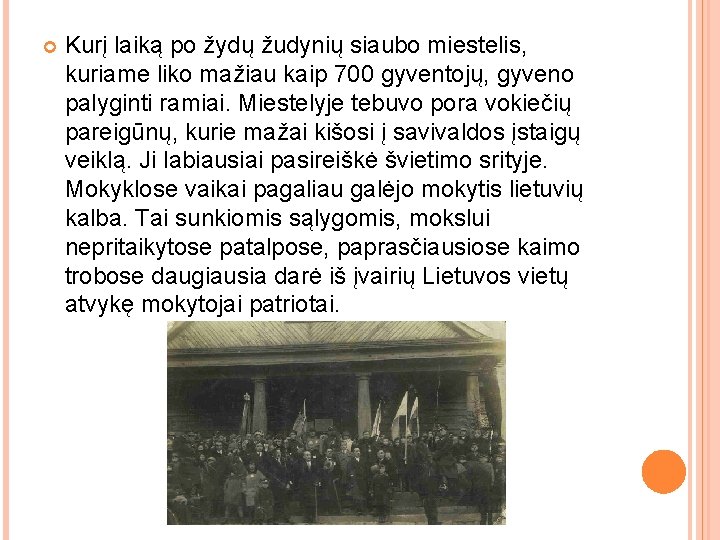 Kurį laiką po žydų žudynių siaubo miestelis, kuriame liko mažiau kaip 700 gyventojų, gyveno palyginti ramiai. Miestelyje tebuvo pora vokiečių pareigūnų, kurie mažai kišosi į savivaldos įstaigų veiklą. Ji labiausiai pasireiškė švietimo srityje. Mokyklose vaikai pagaliau galėjo mokytis lietuvių kalba. Tai sunkiomis sąlygomis, mokslui nepritaikytose patalpose, paprasčiausiose kaimo trobose daugiausia darė iš įvairių Lietuvos vietų atvykę mokytojai patriotai.